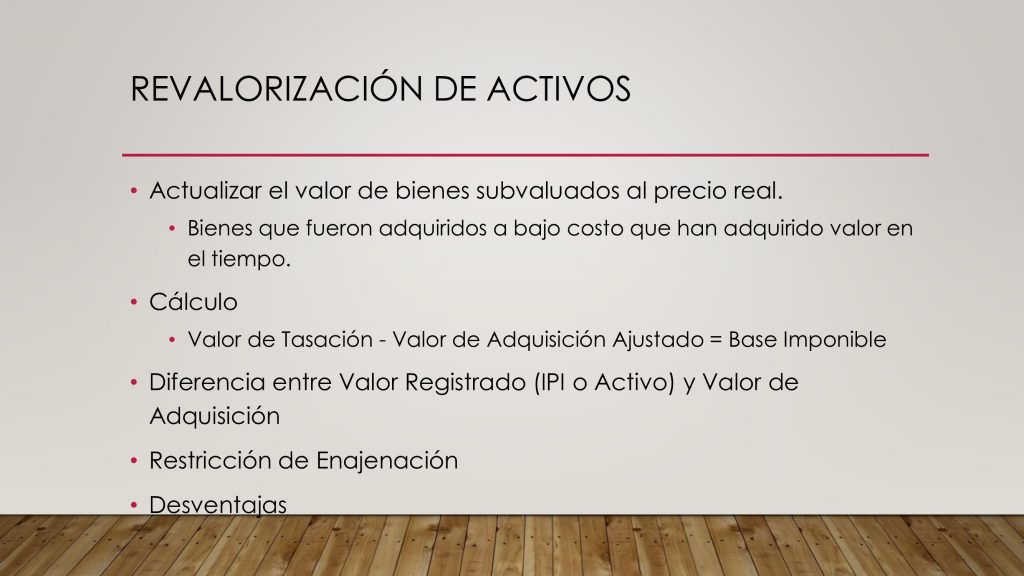 REVALORIZACIÓN DE ACTIVOS

• Actualizar el valor de bienes subvaluados al precio real.
  • Bienes que fueron adquiridos a bajo costo que han adquirido valor en el tiempo.
• Cálculo
  • Valor de Tasación - Valor de Adquisición Ajustado = Base Imponible
• Diferencia entre Valor Registrado (IPI o Activo) y Valor de Adquisición
• Restricción de Enajenación
• Desventajas